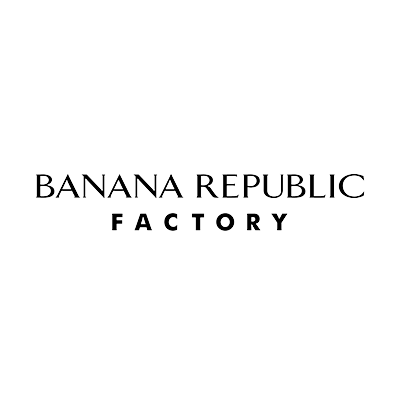 BANANA REPUBLIC
FACTORY